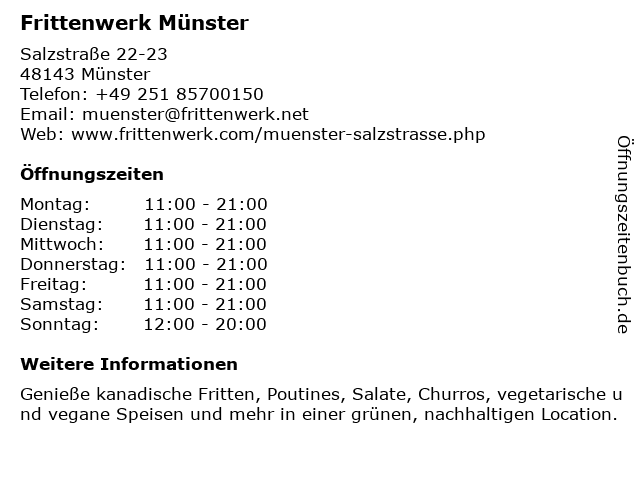 Frittenwerk Münster

Salzstraße 22-23
48143 Münster
Telefon: +49 251 85700150
Email: muenster@frittenwerk.net
Web: www.frittenwerk.com/muenster-salzstrasse.php

Öffnungszeiten

Montag: 11:00 - 21:00
Dienstag: 11:00 - 21:00
Mittwoch: 11:00 - 21:00
Donnerstag: 11:00 - 21:00
Freitag: 11:00 - 21:00
Samstag: 11:00 - 21:00
Sonntag: 12:00 - 20:00

Weitere Informationen

Genieße kanadische Fritten, Poutines, Salate, Churros, vegetarische und vegane Speisen und mehr in einer grünen, nachhaltigen Location.

Öffnungszeitenbuch.de